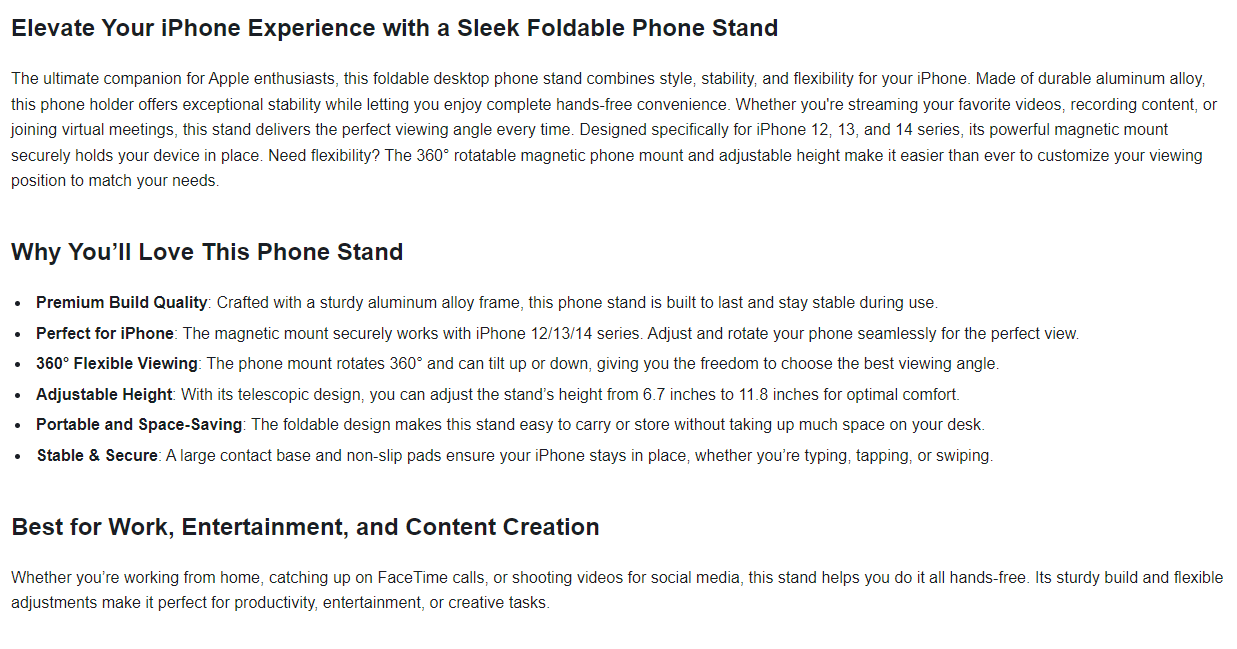 Elevate Your iPhone Experience with a Sleek Foldable Phone Stand

The ultimate companion for Apple enthusiasts, this foldable desktop phone stand combines style, stability, and flexibility for your iPhone. Made of durable aluminum alloy, this phone holder offers exceptional stability while letting you enjoy complete hands-free convenience. Whether you're streaming your favorite videos, recording content, or joining virtual meetings, this stand delivers the perfect viewing angle every time. Designed specifically for iPhone 12, 13, and 14 series, its powerful magnetic mount securely holds your device in place. Need flexibility? The 360° rotatable magnetic phone mount and adjustable height make it easier than ever to customize your viewing position to match your needs.

Why You'll Love This Phone Stand

• Premium Build Quality: Crafted with a sturdy aluminum alloy frame, this phone stand is built to last and stay stable during use.
• Perfect for iPhone: The magnetic mount securely works with iPhone 12/13/14 series. Adjust and rotate your phone seamlessly for the perfect view.
• 360° Flexible Viewing: The phone mount rotates 360° and can tilt up or down, giving you the freedom to choose the best viewing angle.
• Adjustable Height: With its telescopic design, you can adjust the stand's height from 6.7 inches to 11.8 inches for optimal comfort.
• Portable and Space-Saving: The foldable design makes this stand easy to carry or store without taking up much space on your desk.
• Stable & Secure: A large contact base and non-slip pads ensure your iPhone stays in place, whether you're typing, tapping, or swiping.

Best for Work, Entertainment, and Content Creation

Whether you're working from home, catching up on FaceTime calls, or shooting videos for social media, this stand helps you do it all hands-free. Its sturdy build and flexible adjustments make it perfect for productivity, entertainment, or creative tasks.